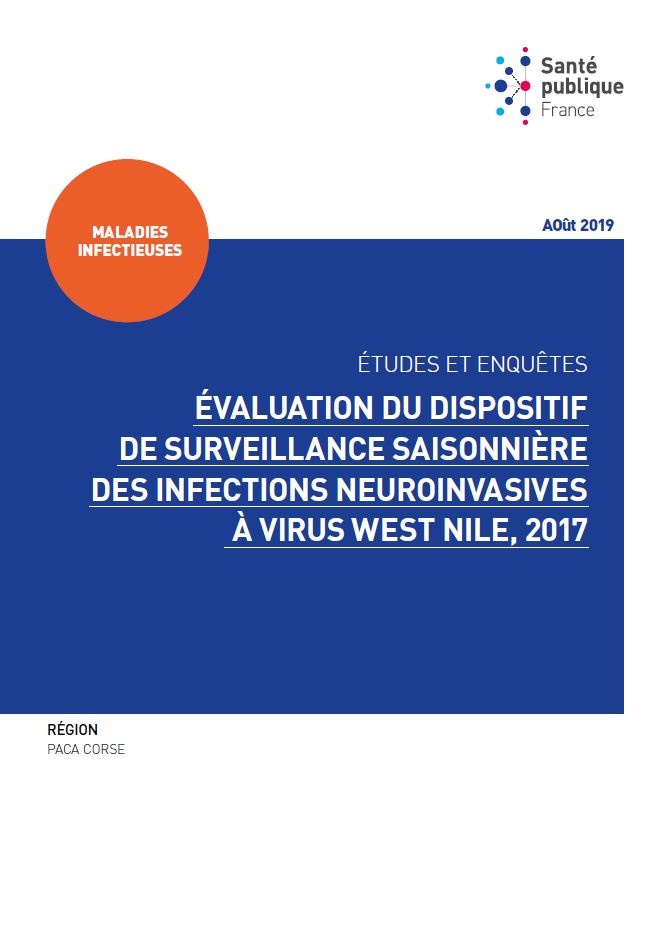 Santé publique France

MALADIES INFECTIEUSES

AOût 2019

ÉTUDES ET ENQUÊTES

ÉVALUATION DU DISPOSITIF DE SURVEILLANCE SAISONNIÈRE DES INFECTIONS NEUROINVASIVES À VIRUS WEST NILE, 2017

RÉGION
PACA CORSE